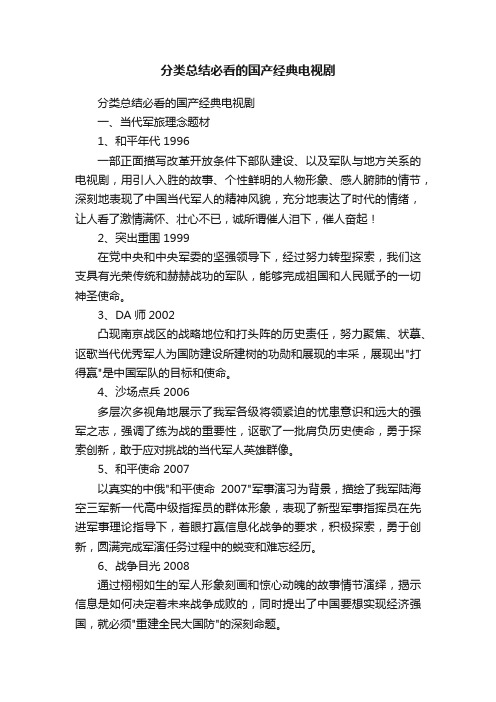 分类总结必看的国产经典电视剧

分类总结必看的国产经典电视剧

一、当代军旅理念题材

1、和平年代 1996

一部正面描写改革开放条件下部队建设、以及军队与地方关系的电视剧，用引人入胜的故事、个性鲜明的人物形象、感人腑肺的情节，深刻地表现了中国当代军人的精神风貌，充分地表达了时代的情绪，让人看了激情满怀、壮心不已，诚所谓催人泪下，催人奋起！

2、突出重围 1999

在党中央和中央军委的坚强领导下，经过努力转型探索，我们这支具有光荣传统和赫赫战功的军队，能够完成祖国和人民赋予的一切神圣使命。

3、DA 师 2002

凸现南京战区的战略地位和打头阵的历史责任，努力聚焦、状摹、讴歌当代优秀军人为国防建设所建树的功勋和展现的丰采，展现出"打得赢"是中国军队的目标和使命。

4、沙场点兵 2006

多层次多视角地展示了我军各级将领紧迫的忧患意识和远大的强军之志，强调了练为战的重要性，讴歌了一批肩负历史使命，勇于探索创新，敢于应对挑战的当代军人英雄群像。

5、和平使命 2007

以真实的中俄"和平使命 2007"军事演习为背景，描绘了我军陆海空三军新一代高中级指挥员的群体形象，表现了新型军事指挥员在先进军事理论指导下，着眼打赢信息化战争的要求，积极探索，勇于创新，圆满完成军演任务过程中的蜕变和难忘经历。

6、战争目光 2008

通过栩栩如生的军人形象刻画和惊心动魄的故事情节演绎，揭示信息是如何决定着未来战争成败的，同时提出了中国要想实现经济强国，就必须"重建全民大国防"的深刻命题。